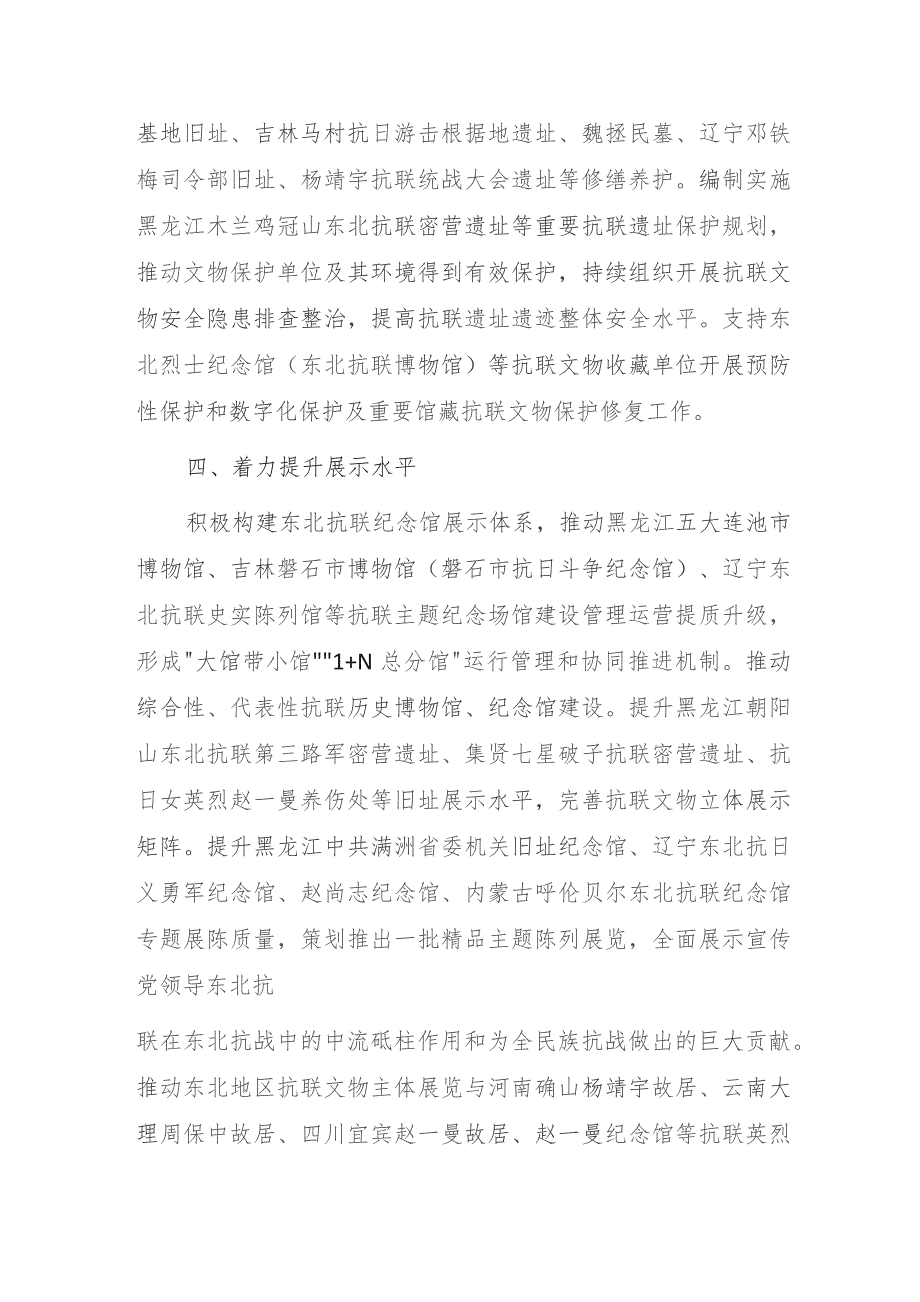 基地旧址、吉林马村抗日游击根据地遗址、魏拯民墓、辽宁邓铁梅司令部旧址、杨靖宇抗联统战大会遗址等修缮养护。编制实施黑龙江木兰鸡冠山东北抗联密营遗址等重要抗联遗址保护规划，推动文物保护单位及其环境得到有效保护，持续组织开展抗联文物安全隐患排查整治，提高抗联遗址遗迹整体安全水平。支持东北烈士纪念馆（东北抗联博物馆）等抗联文物收藏单位开展预防性保护和数字化保护及重要馆藏抗联文物保护修复工作。

四、着力提升展示水平

积极构建东北抗联纪念馆展示体系，推动黑龙江五大连池市博物馆、吉林磐石市博物馆（磐石市抗日斗争纪念馆）、辽宁东北抗联史实陈列馆等抗联主题纪念场馆建设管理运营提质升级，形成"大馆带小馆""1+N 总分馆"运行管理和协同推进机制。推动综合性、代表性抗联历史博物馆、纪念馆建设。提升黑龙江朝阳山东北抗联第三路军密营遗址、集贤七星砬子抗联密营遗址、抗日女英烈赵一曼养伤处等旧址展示水平，完善抗联文物立体展示矩阵。提升黑龙江中共满洲省委机关旧址纪念馆、辽宁东北抗日义勇军纪念馆、赵尚志纪念馆、内蒙古呼伦贝尔东北抗联纪念馆专题展陈质量，策划推出一批精品主题陈列展览，全面展示宣传党领导东北抗

联在东北抗战中的中流砥柱作用和为全民族抗战做出的巨大贡献。推动东北地区抗联文物主体展览与河南确山杨靖宇故居、云南大理周保中故居、四川宜宾赵一曼故居、赵一曼纪念馆等抗联英烈